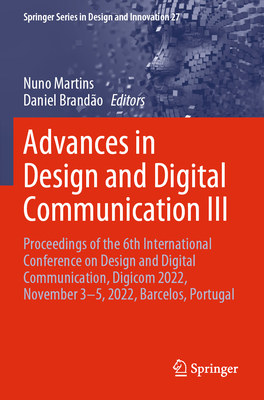 Springer Series in Design and Innovation 27

Nuno Martins
Daniel Brandão Editors

Advances in Design and Digital Communication III

Proceedings of the 6th International Conference on Design and Digital Communication, Digicom 2022, November 3–5, 2022, Barcelos, Portugal

Springer